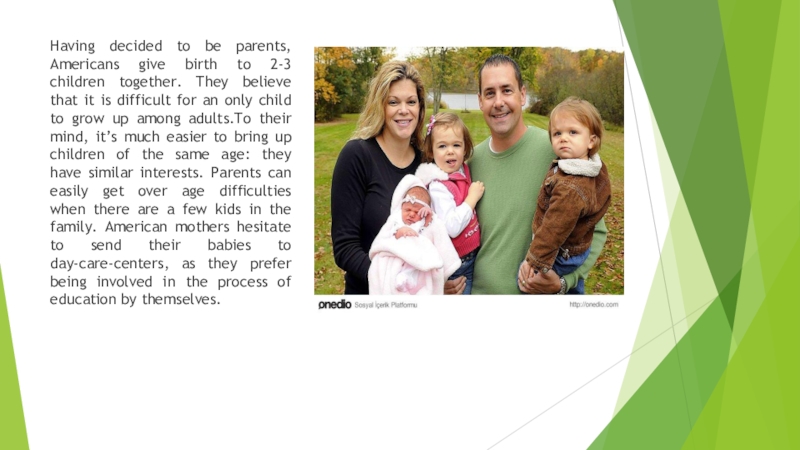 Having decided to be parents, Americans give birth to 2-3 children together. They believe that it is difficult for an only child to grow up among adults.To their mind, it's much easier to bring up children of the same age: they have similar interests. Parents can easily get over age difficulties when there are a few kids in the family. American mothers hesitate to send their babies to day-care-centers, as they prefer being involved in the process of education by themselves.

onedio Sosyal İçerik Platformu

http://onedio.com